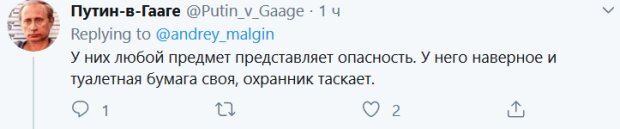 Путин-в-Гааге @Putin_v_Gaage · 1 ч
Replying to @andrey_malgin
У них любой предмет представляет опасность. У него наверное и туалетная бумага своя, охранник таскает.

1 2